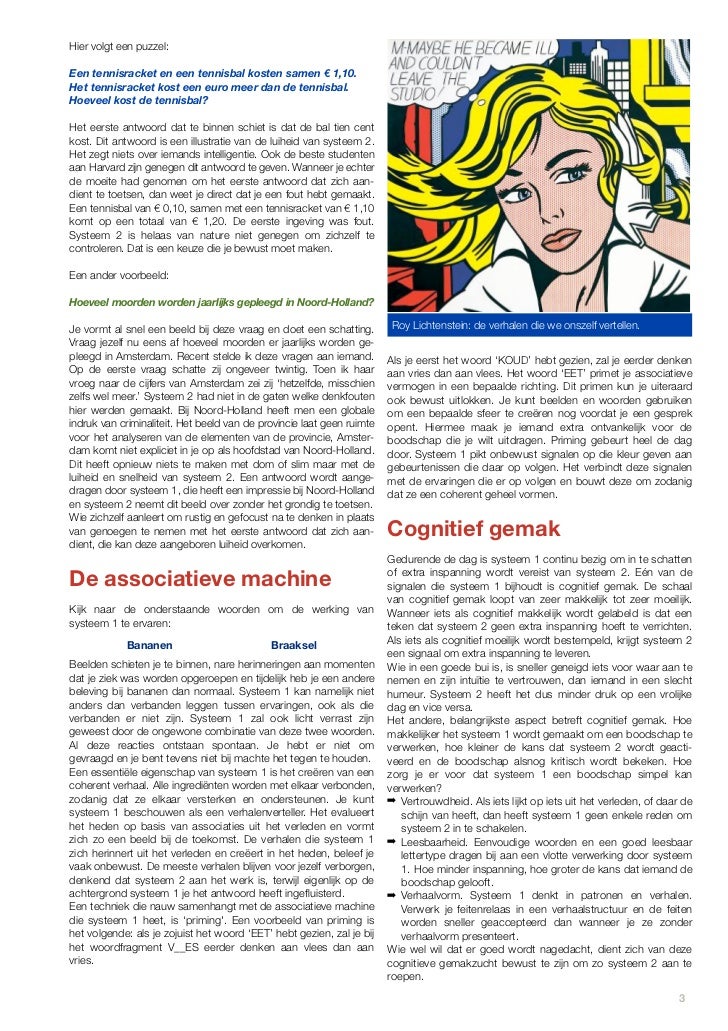 Hier volgt een puzzel:

Een tennisracket en een tennisbal kosten samen € 1,10. Het tennisracket kost een euro meer dan de tennisbal. Hoeveel kost de tennisbal?

Het eerste antwoord dat te binnen schiet is dat de bal tien cent kost. Dit antwoord is een illustratie van de luiheid van systeem 2. Het zegt niets over iemands intelligentie. Ook de beste studenten aan Harvard zijn genegen dit antwoord te geven. Wanneer je echter de moeite had genomen om het eerste antwoord dat zich aandient te toetsen, dan weet je direct dat je een fout hebt gemaakt. Een tennisbal van € 0,10, samen met een tennisracket van € 1,10 komt op een totaal van € 1,20. De eerste ingeving was fout. Systeem 2 is helaas van nature niet genegen om zichzelf te controleren. Dat is een keuze die je bewust moet maken.

Een ander voorbeeld:

Hoeveel moorden worden jaarlijks gepleegd in Noord-Holland?

Je vormt al snel een beeld bij deze vraag en doet een schatting. Vraag jezelf nu eens af hoeveel moorden er jaarlijks worden gepleegd in Amsterdam. Recent stelde ik deze vragen aan iemand. Op de eerste vraag schatte zij ongeveer twintig. Toen ik haar vroeg naar de cijfers van Amsterdam zei zij 'hetzelfde, misschien zelfs wel meer.' Systeem 2 had niet in de gaten welke denkfouten hier werden gemaakt. Bij Noord-Holland heeft men een globale indruk van criminaliteit. Het beeld van de provincie laat geen ruimte voor het analyseren van de elementen van de provincie, Amsterdam komt niet expliciet in je op als hoofdstad van Noord-Holland. Dit heeft opnieuw niets te maken met dom of slim maar met de luiheid en snelheid van systeem 2. Een antwoord wordt aangedragen door systeem 1, die heeft een impressie bij Noord-Holland en systeem 2 neemt dit beeld over zonder het grondig te toetsen. Wie zichzelf aanleert om rustig en gefocust na te denken in plaats van genoegen te nemen met het eerste antwoord dat zich aandient, die kan deze aangeboren luiheid overkomen.

De associatieve machine

Kijk naar de onderstaande woorden om de werking van systeem 1 te ervaren:

Bananen Braaksel

Beelden schieten je te binnen, nare herinneringen aan momenten dat je ziek was worden opgeroepen en tijdelijk heb je een andere beleving bij bananen dan normaal. Systeem 1 kan namelijk niet anders dan verbanden leggen tussen ervaringen, ook als die verbanden er niet zijn. Systeem 1 zal ook licht verrast zijn geweest door de ongewone combinatie van deze twee woorden. Al deze reacties ontstaan spontaan. Je hebt er niet om gevraagd en je bent tevens niet bij machte het tegen te houden. Een essentiële eigenschap van systeem 1 is het creëren van een coherent verhaal. Alle ingrediënten worden met elkaar verbonden, zodanig dat ze elkaar versterken en ondersteunen. Je kunt systeem 1 beschouwen als een verhalenverteller. Het evalueert het heden op basis van associaties uit het verleden en vormt zich zo een beeld bij de toekomst. De verhalen die systeem 1 zich herinnert uit het verleden en creëert in het heden, beleef je vaak onbewust. De meeste verhalen blijven voor jezelf verborgen, denkend dat systeem 2 aan het werk is, terwijl eigenlijk op de achtergrond systeem 1 je het antwoord heeft ingefluisterd.
Een techniek die nauw samenhangt met de associatieve machine die systeem 1 heet, is 'priming'. Een voorbeeld van priming is het volgende: als je zojuist het woord 'EET' hebt gezien, zal je bij het woordfragment V__ES eerder denken aan vlees dan aan vries.

M-MAYBE HE BECAME ILL AND COULDN'T LEAVE THE STUDIO

Roy Lichtenstein: de verhalen die we onszelf vertellen.

Als je eerst het woord 'KOUD' hebt gezien, zal je eerder denken aan vries dan aan vlees. Het woord 'EET' primet je associatieve vermogen in een bepaalde richting. Dit primen kun je uiteraard ook bewust uitlokken. Je kunt beelden en woorden gebruiken om een bepaalde sfeer te creëren nog voordat je een gesprek opent. Hiermee maak je iemand extra ontvankelijk voor de boodschap die je wilt uitdragen. Priming gebeurt heel de dag door. Systeem 1 pikt onbewust signalen op die kleur geven aan gebeurtenissen die daar op volgen. Het verbindt deze signalen met de ervaringen die er op volgen en bouwt deze om zodanig dat ze een coherent geheel vormen.

Cognitief gemak

Gedurende de dag is systeem 1 continu bezig om in te schatten of extra inspanning wordt vereist van systeem 2. Eén van de signalen die systeem 1 bijhoudt is cognitief gemak. De schaal van cognitief gemak loopt van zeer makkelijk tot zeer moeilijk. Wanneer iets als cognitief makkelijk wordt gelabeld is dat een teken dat systeem 2 geen extra inspanning hoeft te verrichten. Als iets als cognitief moeilijk wordt bestempeld, krijgt systeem 2 een signaal om extra inspanning te leveren.
Wie in een goede bui is, is sneller geneigd iets voor waar aan te nemen en zijn intuïtie te vertrouwen, dan iemand in een slecht humeur. Systeem 2 heeft het dus minder druk op een vrolijke dag en vice versa.
Het andere, belangrijkste aspect betreft cognitief gemak. Hoe makkelijker het systeem 1 wordt gemaakt om een boodschap te verwerken, hoe kleiner de kans dat systeem 2 wordt geactiveerd en de boodschap alsnog kritisch wordt bekeken. Hoe zorg je er voor dat systeem 1 een boodschap simpel kan verwerken?
➡ Vertrouwdheid. Als iets lijkt op iets uit het verleden, of daar de schijn van heeft, dan heeft systeem 1 geen enkele reden om systeem 2 in te schakelen.
➡ Leesbaarheid. Eenvoudige woorden en een goed leesbaar lettertype dragen bij aan een vlotte verwerking door systeem 1. Hoe minder inspanning, hoe groter de kans dat iemand de boodschap gelooft.
➡ Verhaalvorm. Systeem 1 denkt in patronen en verhalen. Verwerk je feitenrelaas in een verhaalstructuur en de feiten worden sneller geaccepteerd dan wanneer je ze zonder verhaalvorm presenteert.
Wie wel wil dat er goed wordt nagedacht, dient zich van deze cognitieve gemakzucht bewust te zijn om zo systeem 2 aan te roepen.

3